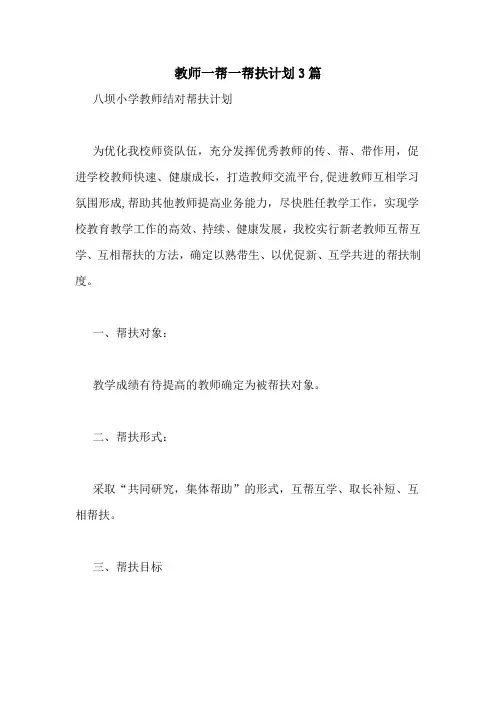 教师一帮一帮扶计划3篇

八坝小学教师结对帮扶计划

为优化我校师资队伍，充分发挥优秀教师的传、帮、带作用，促进学校教师快速、健康成长，打造教师交流平台,促进教师互相学习氛围形成,帮助其他教师提高业务能力，尽快胜任教学工作，实现学校教育教学工作的高效、持续、健康发展，我校实行新老教师互帮互学、互相帮扶的方法，确定以熟带生、以优促新、互学共进的帮扶制度。

一、帮扶对象：

教学成绩有待提高的教师确定为被帮扶对象。

二、帮扶形式：

采取“共同研究，集体帮助”的形式，互帮互学、取长补短、互相帮扶。

三、帮扶目标